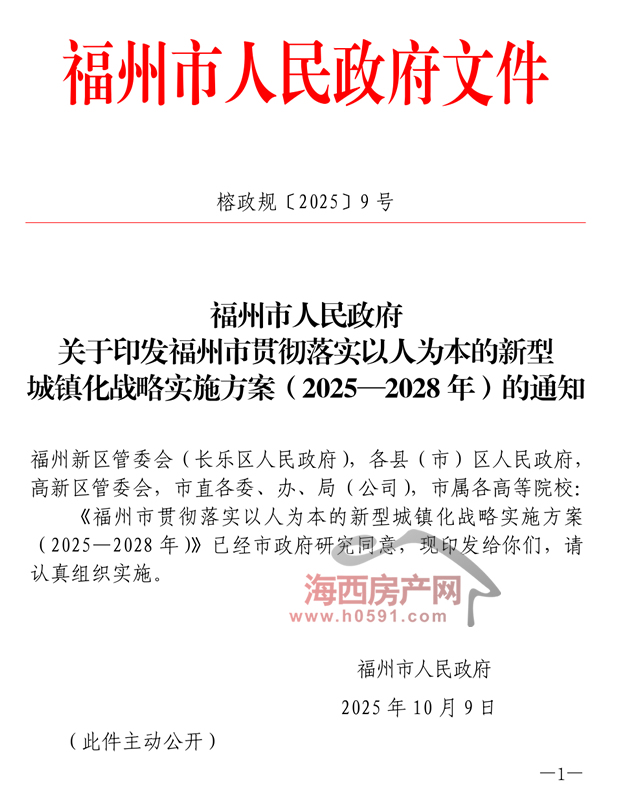 福州市人民政府文件

榕政规〔2025〕9号

福州市人民政府
关于印发福州市贯彻落实以人为本的新型
城镇化战略实施方案（2025—2028年）的通知

福州新区管委会（长乐区人民政府），各县（市）区人民政府，高新区管委会，市直各委、办、局（公司），市属各高等院校：

《福州市贯彻落实以人为本的新型城镇化战略实施方案（2025—2028年）》已经市政府研究同意，现印发给你们，请认真组织实施。

福州市人民政府
2025年10月9日

（此件主动公开）

—1—

海西房产网
www.h0591.com